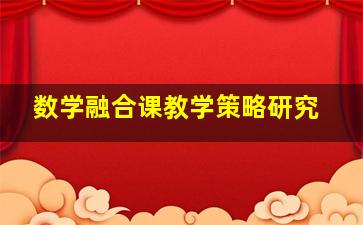 数学融合课教学策略研究